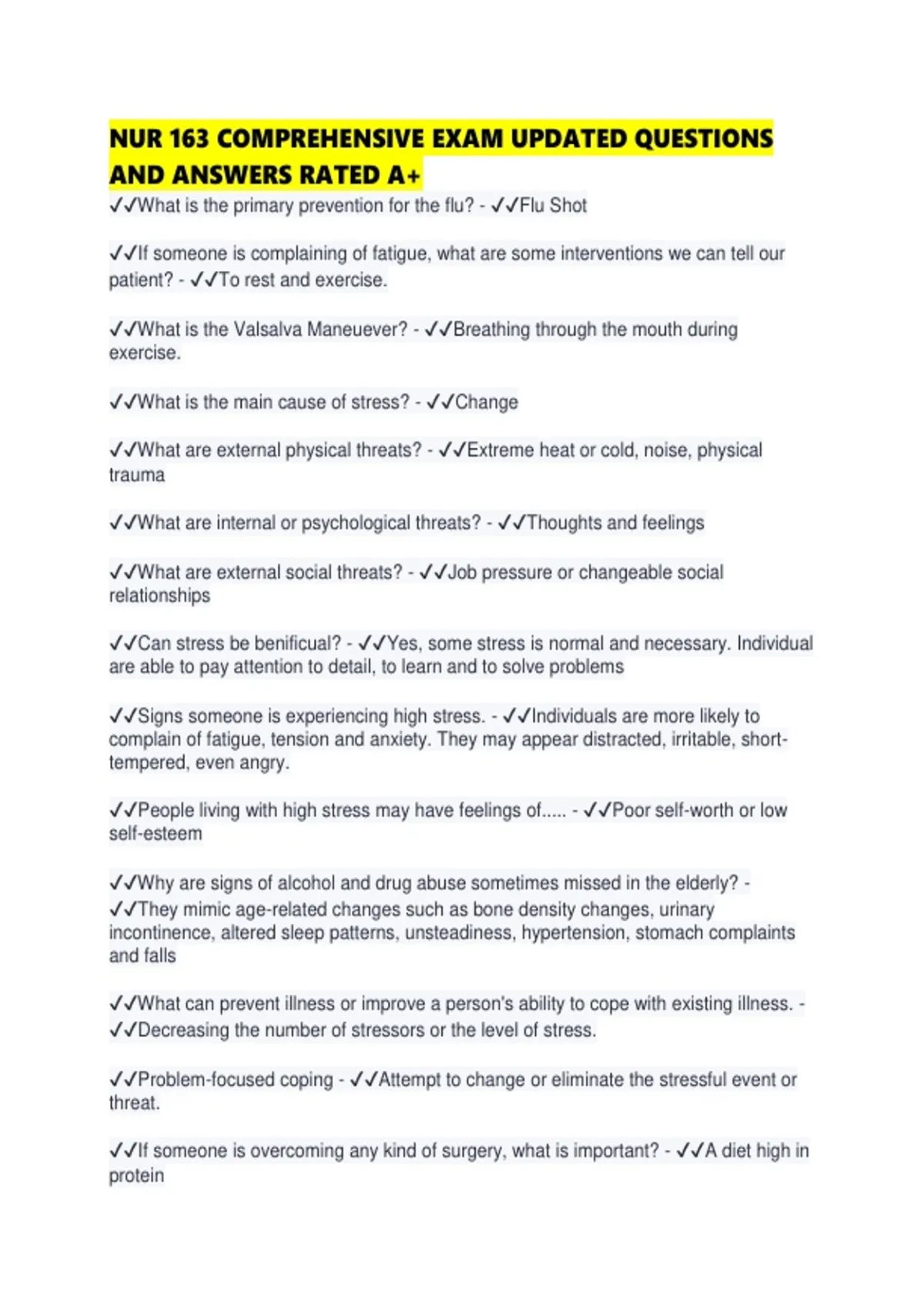 NUR 163 COMPREHENSIVE EXAM UPDATED QUESTIONS AND ANSWERS RATED A+

✓✓What is the primary prevention for the flu? - ✓✓Flu Shot

✓✓If someone is complaining of fatigue, what are some interventions we can tell our patient? - ✓✓To rest and exercise.

✓✓What is the Valsalva Maneuever? - ✓✓Breathing through the mouth during exercise.

✓✓What is the main cause of stress? - ✓✓Change

✓✓What are external physical threats? - ✓✓Extreme heat or cold, noise, physical trauma

✓✓What are internal or psychological threats? - ✓✓Thoughts and feelings

✓✓What are external social threats? - ✓✓Job pressure or changeable social relationships

✓✓Can stress be benificual? - ✓✓Yes, some stress is normal and necessary. Individual are able to pay attention to detail, to learn and to solve problems

✓✓Signs someone is experiencing high stress. - ✓✓Individuals are more likely to complain of fatigue, tension and anxiety. They may appear distracted, irritable, short-tempered, even angry.

✓✓People living with high stress may have feelings of..... - ✓✓Poor self-worth or low self-esteem

✓✓Why are signs of alcohol and drug abuse sometimes missed in the elderly? - ✓✓They mimic age-related changes such as bone density changes, urinary incontinence, altered sleep patterns, unsteadiness, hypertension, stomach complaints and falls

✓✓What can prevent illness or improve a person's ability to cope with existing illness. - ✓✓Decreasing the number of stressors or the level of stress.

✓✓Problem-focused coping - ✓✓Attempt to change or eliminate the stressful event or threat.

✓✓If someone is overcoming any kind of surgery, what is important? - ✓✓A diet high in protein